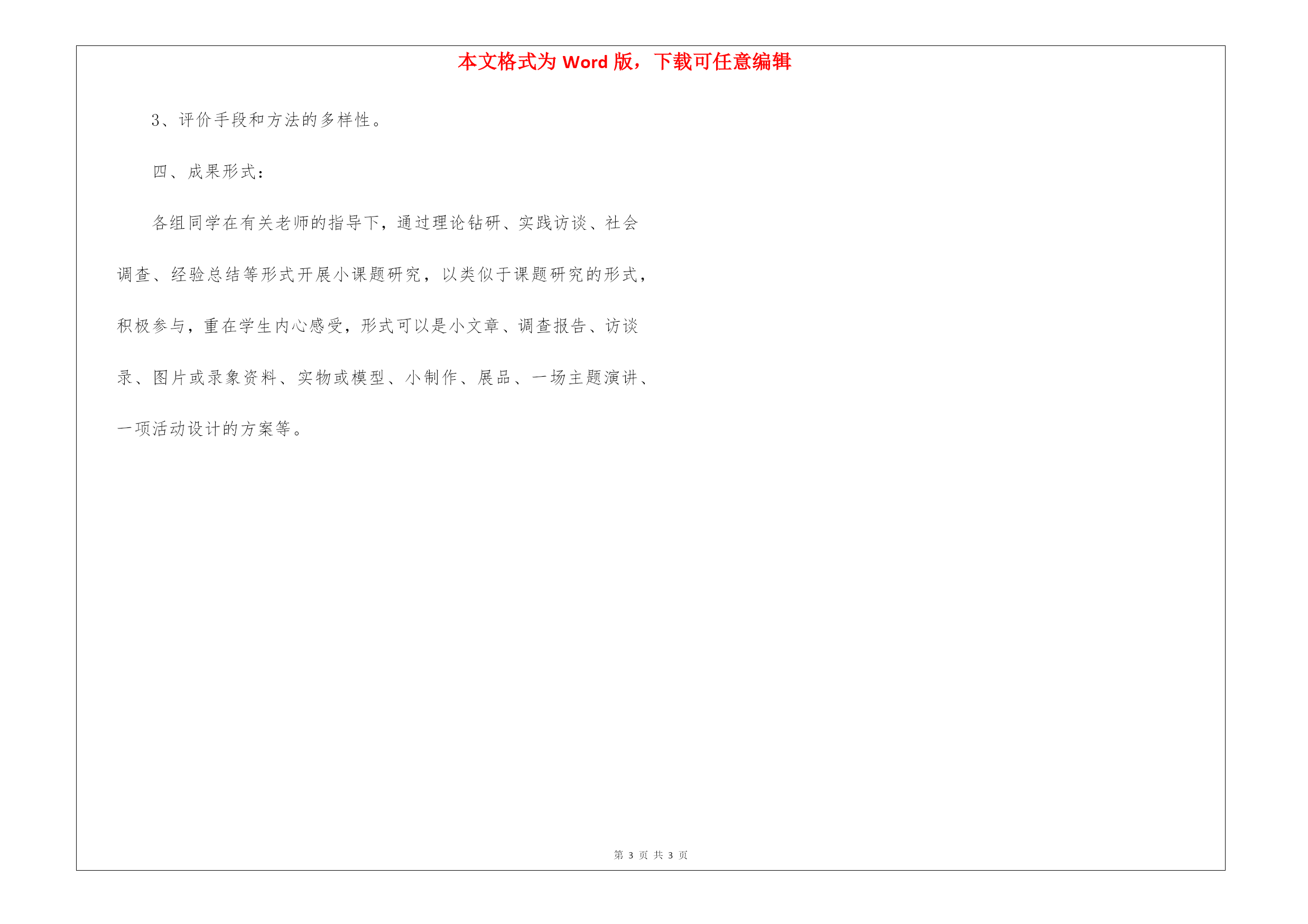 本文格式为 Word 版，下载可任意编辑

3、评价手段和方法的多样性。

四、成果形式：

各组同学在有关老师的指导下，通过理论钻研、实践访谈、社会调查、经验总结等形式开展小课题研究，以类似于课题研究的形式，积极参与，重在学生内心感受，形式可以是小文章、调查报告、访谈录、图片或录象资料、实物或模型、小制作、展品、一场主题演讲、一项活动设计的方案等。

第 3 页 共 3 页